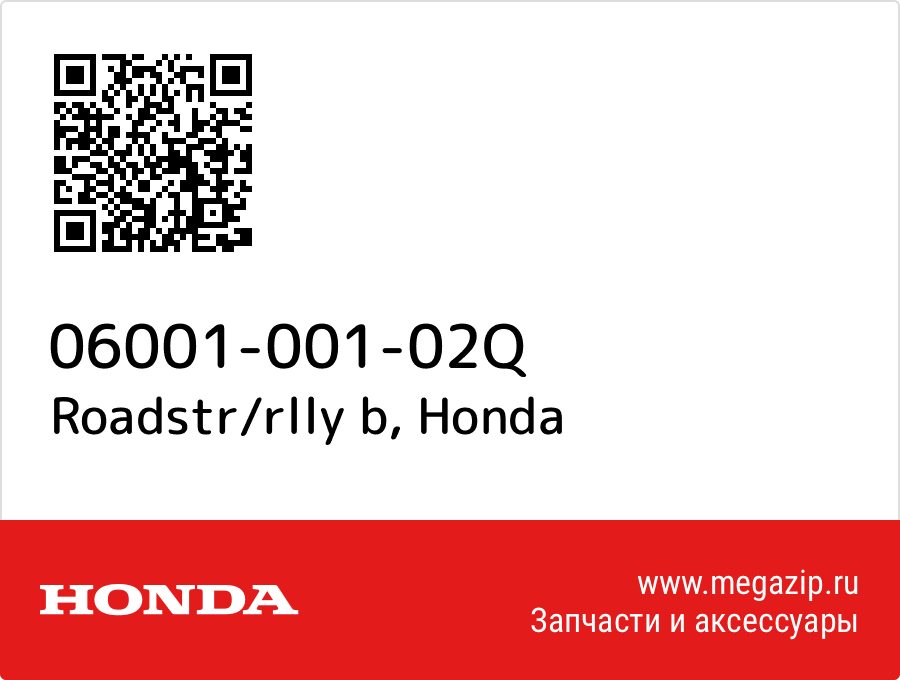 06001-001-02Q
Roadstr/rlly b, Honda

HONDA

www.megazip.ru
Запчасти и аксессуары